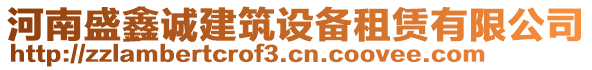 河南盛鑫诚建筑设备租赁有限公司
http://zzlambertcrof3.cn.coovee.com